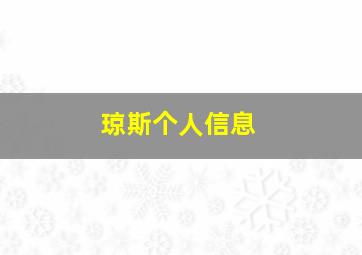 琼斯个人信息